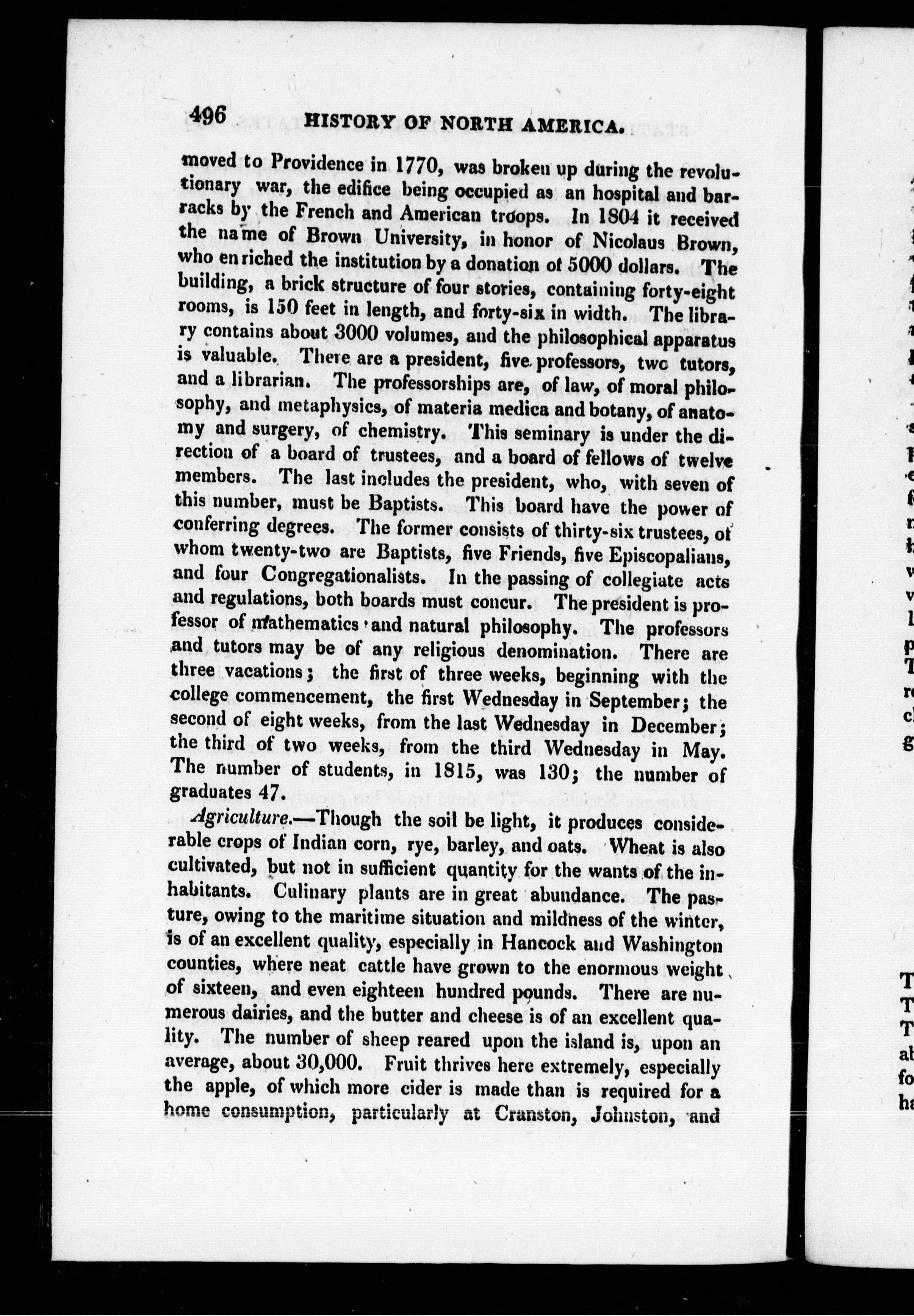 496 HISTORY OF NORTH AMERICA.

moved to Providence in 1770, was broken up during the revolutionary war, the edifice being occupied as an hospital and barracks by the French and American troops. In 1804 it received the name of Brown University, in honor of Nicolaus Brown, who enriched the institution by a donation of 5000 dollars. The building, a brick structure of four stories, containing forty-eight rooms, is 150 feet in length, and forty-six in width. The library contains about 3000 volumes, and the philosophical apparatus is valuable. There are a president, five professors, two tutors, and a librarian. The professorships are, of law, of moral philosophy, and metaphysics, of materia medica and botany, of anatomy and surgery, of chemistry. This seminary is under the direction of a board of trustees, and a board of fellows of twelve members. The last includes the president, who, with seven of this number, must be Baptists. This board have the power of conferring degrees. The former consists of thirty-six trustees, of whom twenty-two are Baptists, five Friends, five Episcopalians, and four Congregationalists. In the passing of collegiate acts and regulations, both boards must concur. The president is professor of mathematics and natural philosophy. The professors and tutors may be of any religious denomination. There are three vacations; the first of three weeks, beginning with the college commencement, the first Wednesday in September; the second of eight weeks, from the last Wednesday in December; the third of two weeks, from the third Wednesday in May. The number of students, in 1815, was 130; the number of graduates 47.

Agriculture.—Though the soil be light, it produces considerable crops of Indian corn, rye, barley, and oats. Wheat is also cultivated, but not in sufficient quantity for the wants of the inhabitants. Culinary plants are in great abundance. The pasture, owing to the maritime situation and mildness of the winter, is of an excellent quality, especially in Hancock and Washington counties, where neat cattle have grown to the enormous weight of sixteen, and even eighteen hundred pounds. There are numerous dairies, and the butter and cheese is of an excellent quality. The number of sheep reared upon the island is, upon an average, about 30,000. Fruit thrives here extremely, especially the apple, of which more cider is made than is required for a home consumption, particularly at Cranston, Johnston, and